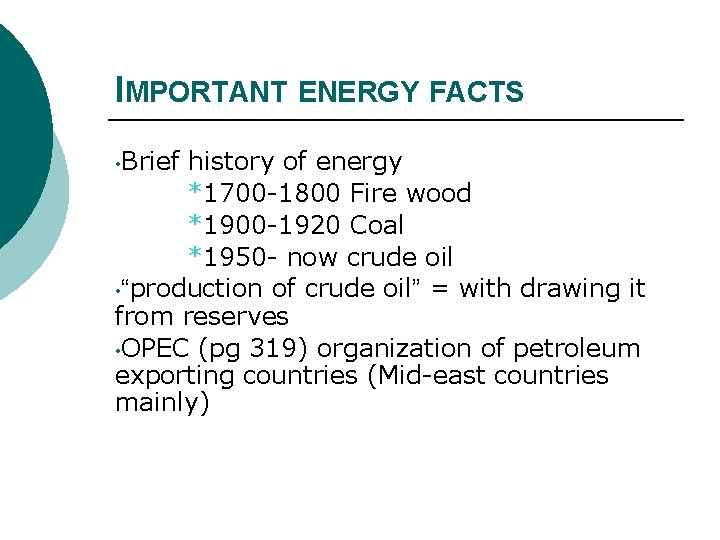 IMPORTANT ENERGY FACTS

• Brief history of energy

*1700-1800 Fire wood

*1900-1920 Coal

*1950- now crude oil

• "production of crude oil" = with drawing it from reserves

• OPEC (pg 319) organization of petroleum exporting countries (Mid-east countries mainly)